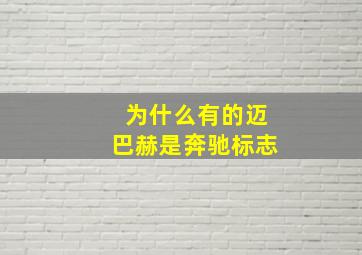 为什么有的迈巴赫是奔驰标志